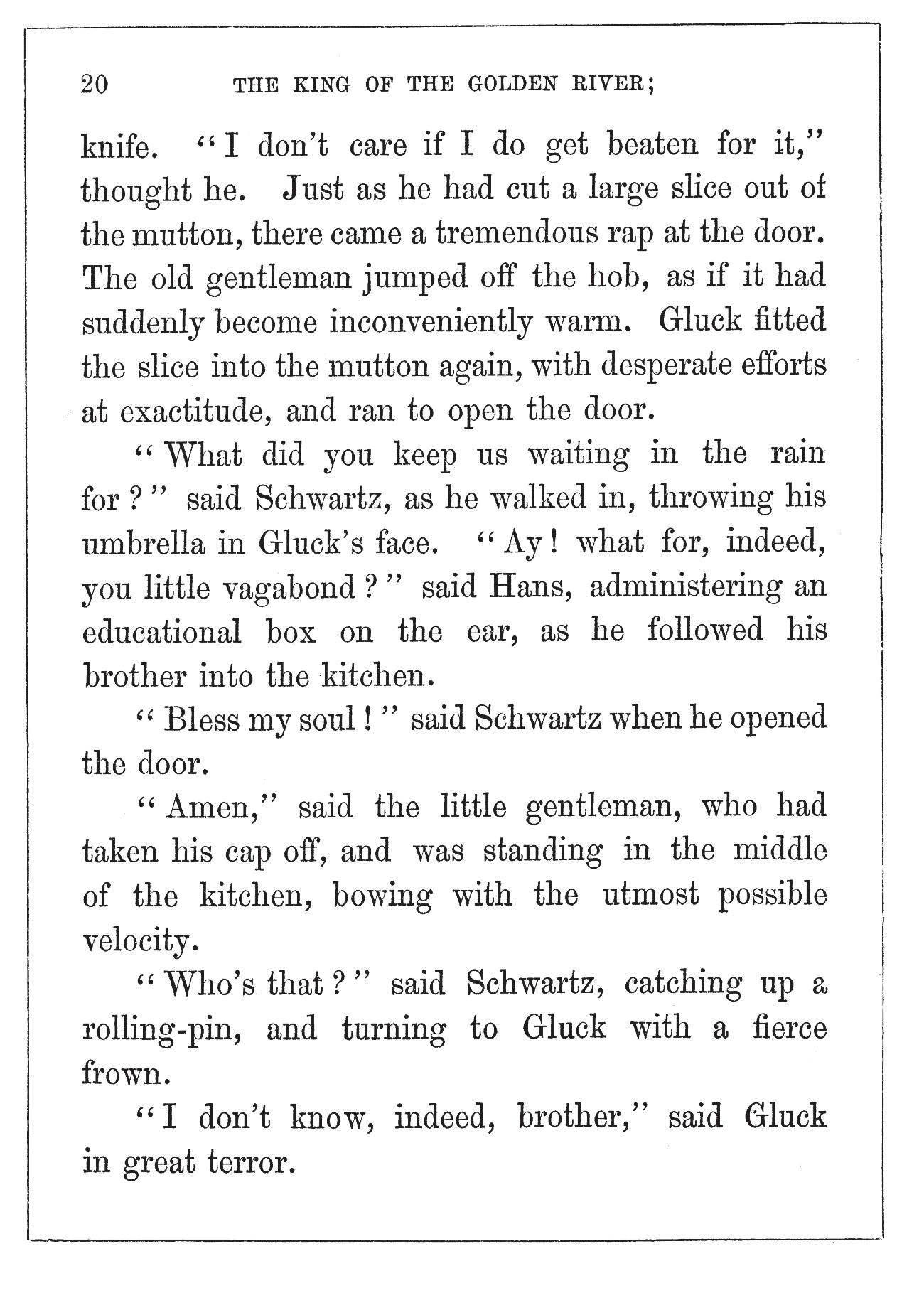 20 THE KING OF THE GOLDEN RIVER;

knife. "I don't care if I do get beaten for it," thought he. Just as he had cut a large slice out of the mutton, there came a tremendous rap at the door. The old gentleman jumped off the hob, as if it had suddenly become inconveniently warm. Gluck fitted the slice into the mutton again, with desperate efforts at exactitude, and ran to open the door.

"What did you keep us waiting in the rain for?" said Schwartz, as he walked in, throwing his umbrella in Gluck's face. "Ay! what for, indeed, you little vagabond?" said Hans, administering an educational box on the ear, as he followed his brother into the kitchen.

"Bless my soul!" said Schwartz when he opened the door.

"Amen," said the little gentleman, who had taken his cap off, and was standing in the middle of the kitchen, bowing with the utmost possible velocity.

"Who's that?" said Schwartz, catching up a rolling-pin, and turning to Gluck with a fierce frown.

"I don't know, indeed, brother," said Gluck in great terror.